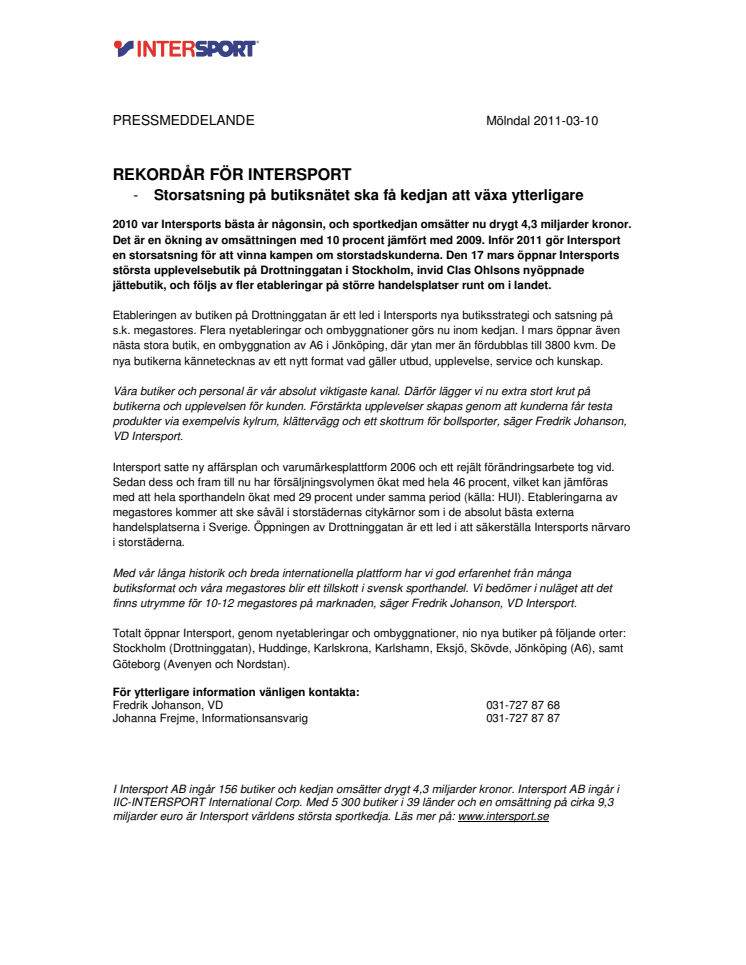 INTERSPORT

PRESSMEDDELANDE Mölndal 2011-03-10

REKORDÅR FÖR INTERSPORT

- Storsatsning på butiksnätet ska få kedjan att växa ytterligare

2010 var Intersports bästa år någonsin, och sportkedjan omsätter nu drygt 4,3 miljarder kronor. Det är en ökning av omsättningen med 10 procent jämfört med 2009. Inför 2011 gör Intersport en storsatsning för att vinna kampen om storstadskunderna. Den 17 mars öppnar Intersports största upplevelsebutik på Drottninggatan i Stockholm, invid Clas Ohlsons nyöppnade jättebutik, och följs av fler etableringar på större handelsplatser runt om i landet.

Etableringen av butiken på Drottninggatan är ett led i Intersports nya butiksstrategi och satsning på s.k. megastores. Flera nyetableringar och ombyggnationer görs nu inom kedjan. I mars öppnar även nästa stora butik, en ombyggnation av A6 i Jönköping, där ytan mer än fördubblas till 3800 kvm. De nya butikerna kännetecknas av ett nytt format vad gäller utbud, upplevelse, service och kunskap.

Våra butiker och personal är vår absolut viktigaste kanal. Därför lägger vi nu extra stort krut på butikerna och upplevelsen för kunden. Förstärkta upplevelser skapas genom att kunderna får testa produkter via exempelvis kylrum, klättervägg och ett skottrum för bollsporter, säger Fredrik Johanson, VD Intersport.

Intersport satte ny affärsplan och varumärkesplattform 2006 och ett rejält förändringsarbete tog vid. Sedan dess och fram till nu har försäljningsvolymen ökat med hela 46 procent, vilket kan jämföras med att hela sporthandeln ökat med 29 procent under samma period (källa: HUI). Etableringarna av megastores kommer att ske såväl i storstädernas citykärnor som i de absolut bästa externa handelsplatserna i Sverige. Öppningen av Drottninggatan är ett led i att säkerställa Intersports närvaro i storstäderna.

Med vår långa historik och breda internationella plattform har vi god erfarenhet från många butiksformat och våra megastores blir ett tillskott i svensk sporthandel. Vi bedömer i nuläget att det finns utrymme för 10-12 megastores på marknaden, säger Fredrik Johanson, VD Intersport.

Totalt öppnar Intersport, genom nyetableringar och ombyggnationer, nio nya butiker på följande orter: Stockholm (Drottninggatan), Huddinge, Karlskrona, Karlshamn, Eksjö, Skövde, Jönköping (A6), samt Göteborg (Avenyen och Nordstan).

För ytterligare information vänligen kontakta:
Fredrik Johanson, VD 031-727 87 68
Johanna Frejme, Informationsansvarig 031-727 87 87

I Intersport AB ingår 156 butiker och kedjan omsätter drygt 4,3 miljarder kronor. Intersport AB ingår i IIC-INTERSPORT International Corp. Med 5 300 butiker i 39 länder och en omsättning på cirka 9,3 miljarder euro är Intersport världens största sportkedja. Läs mer på: www.intersport.se